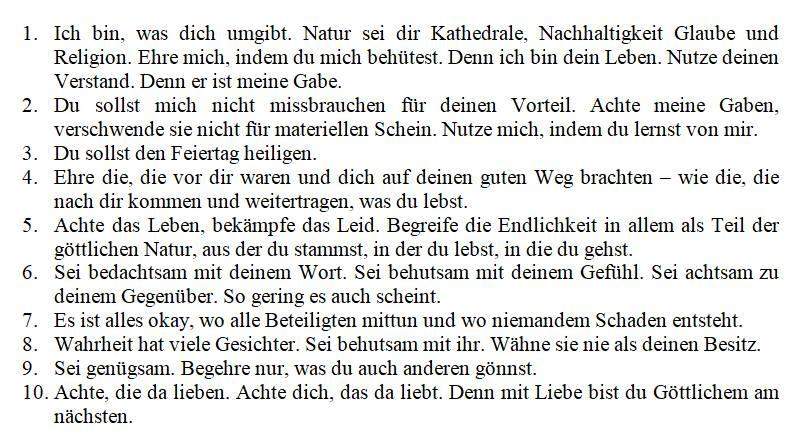 1. Ich bin, was dich umgibt. Natur sei dir Kathedrale, Nachhaltigkeit Glaube und Religion. Ehre mich, indem du mich behütest. Denn ich bin dein Leben. Nutze deinen Verstand. Denn er ist meine Gabe.
2. Du sollst mich nicht missbrauchen für deinen Vorteil. Achte meine Gaben, verschwende sie nicht für materiellen Schein. Nutze mich, indem du lernst von mir.
3. Du sollst den Feiertag heiligen.
4. Ehre die, die vor dir waren und dich auf deinen guten Weg brachten – wie die, die nach dir kommen und weitertragen, was du lebst.
5. Achte das Leben, bekämpfe das Leid. Begreife die Endlichkeit in allem als Teil der göttlichen Natur, aus der du stammst, in der du lebst, in die du gehst.
6. Sei bedachtsam mit deinem Wort. Sei behutsam mit deinem Gefühl. Sei achtsam zu deinem Gegenüber. So gering es auch scheint.
7. Es ist alles okay, wo alle Beteiligten mittun und wo niemandem Schaden entsteht.
8. Wahrheit hat viele Gesichter. Sei behutsam mit ihr. Wähne sie nie als deinen Besitz.
9. Sei genügsam. Begehre nur, was du auch anderen gönnst.
10. Achte, die da lieben. Achte dich, das da liebt. Denn mit Liebe bist du Göttlichem am nächsten.